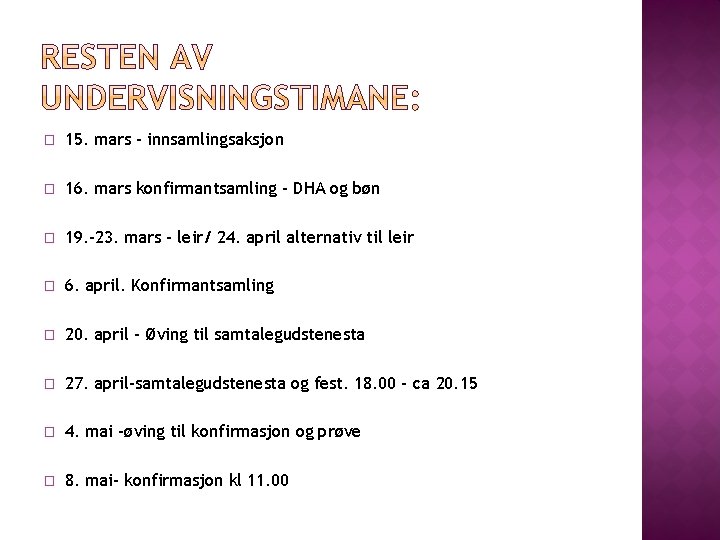 RESTEN AV UNDERVISNINGSTIMANE:

15. mars - innsamlingsaksjon

16. mars konfirmantsamling - DHA og bøn

19.-23. mars - leir/ 24. april alternativ til leir

6. april. Konfirmantsamling

20. april - Øving til samtalegudstenesta

27. april-samtalegudstenesta og fest. 18.00 - ca 20.15

4. mai -øving til konfirmasjon og prøve

8. mai- konfirmasjon kl 11.00